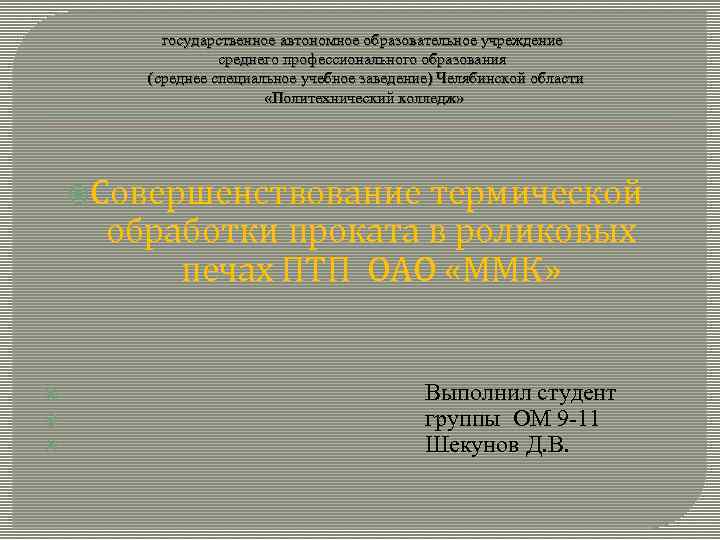 государственное автономное образовательное учреждение
среднего профессионального образования
(среднее специальное учебное заведение) Челябинской области
«Политехнический колледж»

Совершенствование термической обработки проката в роликовых печах ПТП ОАО «ММК»

Выполнил студент
группы ОМ 9-11
Шекунов Д.В.